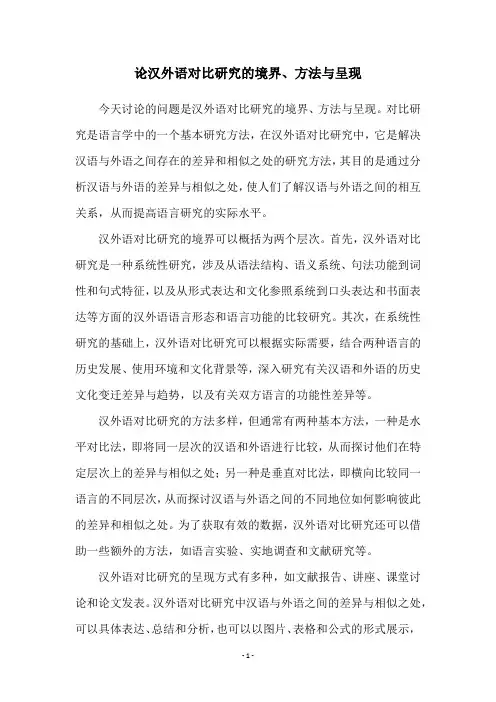 论汉外语对比研究的境界、方法与呈现

今天讨论的问题是汉外语对比研究的境界、方法与呈现。对比研究是语言学中的一个基本研究方法，在汉外语对比研究中，它是解决汉语与外语之间存在的差异和相似之处的研究方法，其目的是通过分析汉语与外语的差异与相似之处，使人们了解汉语与外语之间的相互关系，从而提高语言研究的实际水平。

汉外语对比研究的境界可以概括为两个层次。首先，汉外语对比研究是一种系统性研究，涉及从语法结构、语义系统、句法功能到词性和句式特征，以及从形式表达和文化参照系统到口头表达和书面表达等方面的汉外语语言形态和语言功能的比较研究。其次，在系统性研究的基础上，汉外语对比研究可以根据实际需要，结合两种语言的历史发展、使用环境和文化背景等，深入研究有关汉语和外语的历史文化变迁差异与趋势，以及有关双方语言的功能性差异等。

汉外语对比研究的方法多样，但通常有两种基本方法，一种是水平对比法，即将同一层次的汉语和外语进行比较，从而探讨他们在特定层次上的差异与相似之处；另一种是垂直对比法，即横向比较同一语言的不同层次，从而探讨汉语与外语之间的不同地位如何影响彼此的差异和相似之处。为了获取有效的数据，汉外语对比研究还可以借助一些额外的方法，如语言实验、实地调查和文献研究等。

汉外语对比研究的呈现方式有多种，如文献报告、讲座、课堂讨论和论文发表。汉外语对比研究中汉语与外语之间的差异与相似之处，可以具体表达、总结和分析，也可以以图片、表格和公式的形式展示，

- 1 -